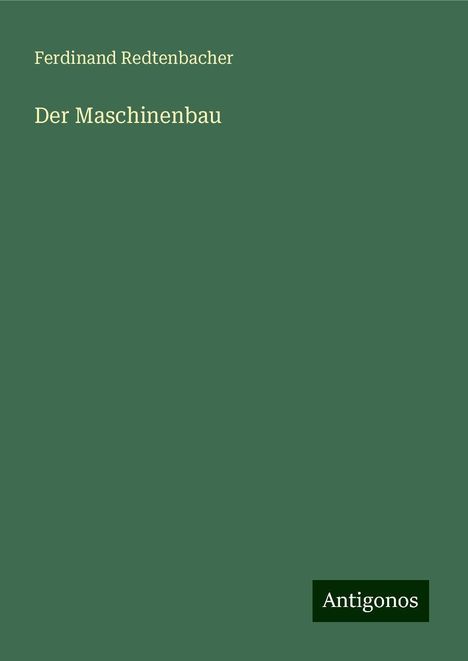 Ferdinand Redtenbacher

Der Maschinenbau

Antigonos